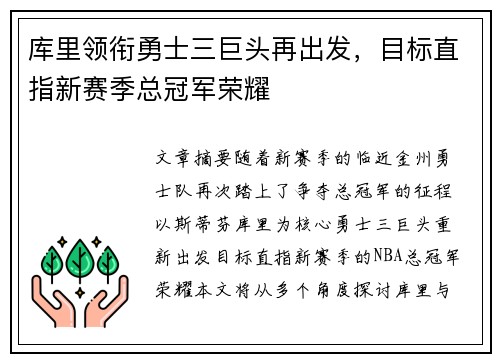 库里领衔勇士三巨头再出发，目标直指新赛季总冠军荣耀

文章摘要随着新赛季的临近金州勇士队再次踏上了争夺总冠军的征程以斯蒂芬库里为核心勇士三巨头重新出发目标直指新赛季的NBA总冠军荣耀本文将从多个角度探讨库里与